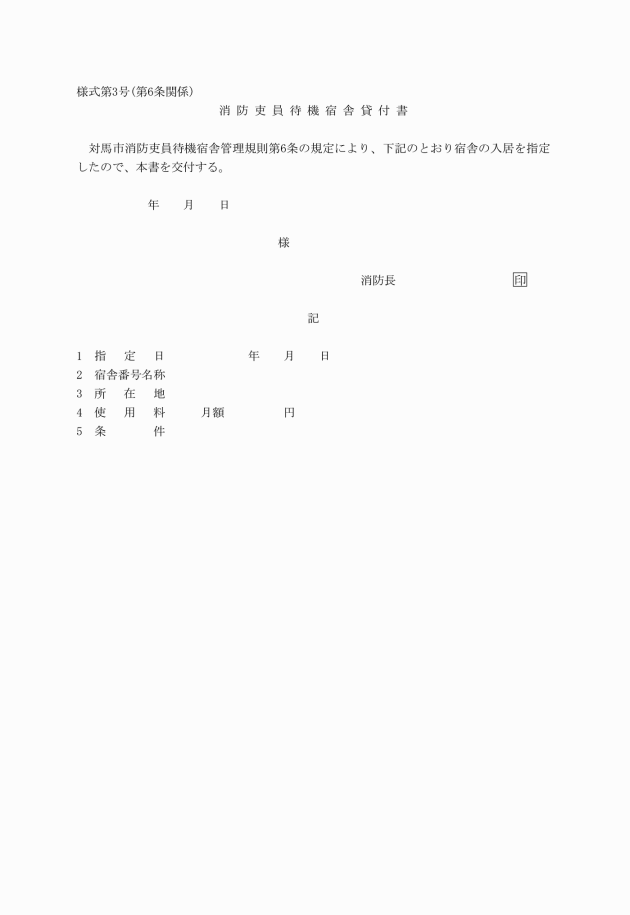 様式第3号(第6条関係)

消防吏員待機宿舎貸付書

対馬市消防吏員待機宿舎管理規則第6条の規定により、下記のとおり宿舎の入居を指定したので、本書を交付する。

年　月　日

様

消防長　印

記

1　指定日　年　月　日
2　宿舎番号名称
3　所在地
4　使用料　月額　円
5　条件